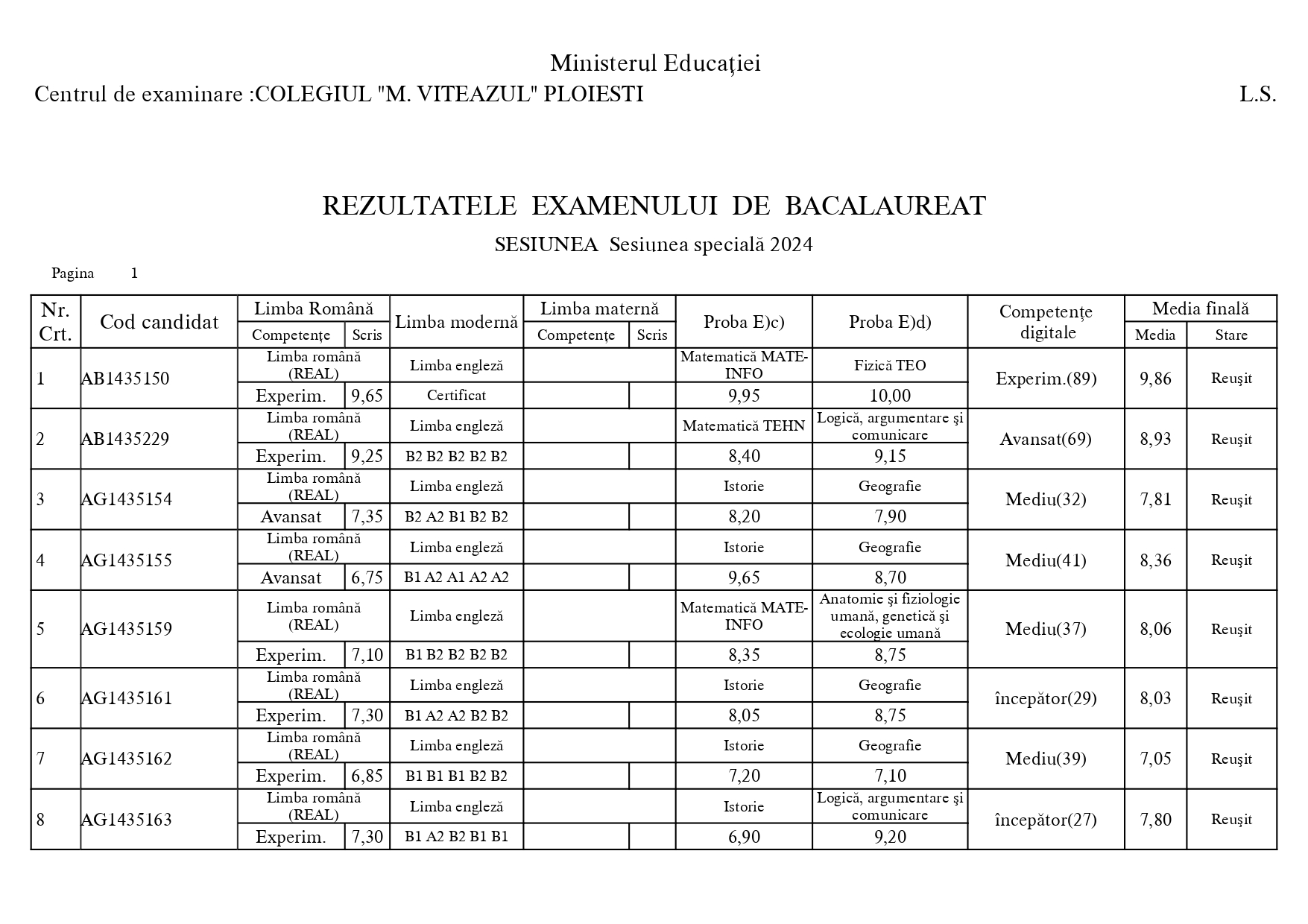 Ministerul Educaţiei

Centrul de examinare :COLEGIUL "M. VITEAZUL" PLOIESTI

L.S.

REZULTATELE EXAMENULUI DE BACALAUREAT

SESIUNEA Sesiunea specială 2024

Pagina 1

| Nr. Crt. | Cod candidat | Limba Română Competenţe | Limba Română Scris | Limba modernă | Limba maternă Competenţe | Limba maternă Scris | Proba E)c) | Proba E)d) | Competenţe digitale | Media finală Media | Media finală Stare |
|---|---|---|---|---|---|---|---|---|---|---|---|
| 1 | AB1435150 | Limba română (REAL) | | Limba engleză | | | Matematică MATE-INFO | Fizică TEO | Experim.(89) | 9,86 | Reuşit |
| | | Experim. | 9,65 | Certificat | | | 9,95 | 10,00 | | | |
| 2 | AB1435229 | Limba română (REAL) | | Limba engleză | | | Matematică TEHN | Logică, argumentare şi comunicare | Avansat(69) | 8,93 | Reuşit |
| | | Experim. | 9,25 | B2 B2 B2 B2 B2 | | | 8,40 | 9,15 | | | |
| 3 | AG1435154 | Limba română (REAL) | | Limba engleză | | | Istorie | Geografie | Mediu(32) | 7,81 | Reuşit |
| | | Avansat | 7,35 | B2 A2 B1 B2 B2 | | | 8,20 | 7,90 | | | |
| 4 | AG1435155 | Limba română (REAL) | | Limba engleză | | | Istorie | Geografie | Mediu(41) | 8,36 | Reuşit |
| | | Avansat | 6,75 | B1 A2 A1 A2 A2 | | | 9,65 | 8,70 | | | |
| 5 | AG1435159 | Limba română (REAL) | | Limba engleză | | | Matematică MATE-INFO | Anatomie şi fiziologie umană, genetică şi ecologie umană | Mediu(37) | 8,06 | Reuşit |
| | | Experim. | 7,10 | B1 B2 B2 B2 B2 | | | 8,35 | 8,75 | | | |
| 6 | AG1435161 | Limba română (REAL) | | Limba engleză | | | Istorie | Geografie | începător(29) | 8,03 | Reuşit |
| | | Experim. | 7,30 | B1 A2 A2 B2 B2 | | | 8,05 | 8,75 | | | |
| 7 | AG1435162 | Limba română (REAL) | | Limba engleză | | | Istorie | Geografie | Mediu(39) | 7,05 | Reuşit |
| | | Experim. | 6,85 | B1 B1 B1 B2 B2 | | | 7,20 | 7,10 | | | |
| 8 | AG1435163 | Limba română (REAL) | | Limba engleză | | | Istorie | Logică, argumentare şi comunicare | începător(27) | 7,80 | Reuşit |
| | | Experim. | 7,30 | B1 A2 B2 B1 B1 | | | 6,90 | 9,20 | | | |